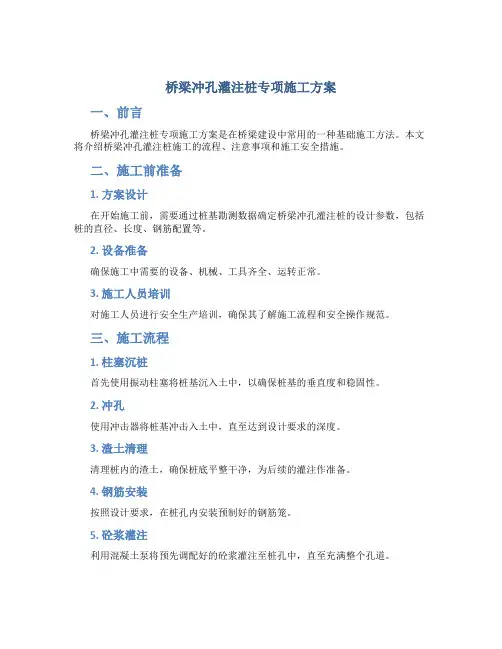 桥梁冲孔灌注桩专项施工方案

一、前言

桥梁冲孔灌注桩专项施工方案是在桥梁建设中常用的一种基础施工方法。本文将介绍桥梁冲孔灌注桩施工的流程、注意事项和施工安全措施。

二、施工前准备

1. 方案设计

在开始施工前，需要通过桩基勘测数据确定桥梁冲孔灌注桩的设计参数，包括桩的直径、长度、钢筋配置等。

2. 设备准备

确保施工中需要的设备、机械、工具齐全、运转正常。

3. 施工人员培训

对施工人员进行安全生产培训，确保其了解施工流程和安全操作规范。

三、施工流程

1. 柱塞沉桩

首先使用振动柱塞将桩基沉入土中，以确保桩基的垂直度和稳固性。

2. 冲孔

使用冲击器将桩基冲击入土中，直至达到设计要求的深度。

3. 渣土清理

清理桩内的渣土，确保桩底平整干净，为后续的灌注作准备。

4. 钢筋安装

按照设计要求，在桩孔内安装预制好的钢筋笼。

5. 砼浆灌注

利用混凝土泵将预先调配好的砼浆灌注至桩孔中，直至充满整个孔道。